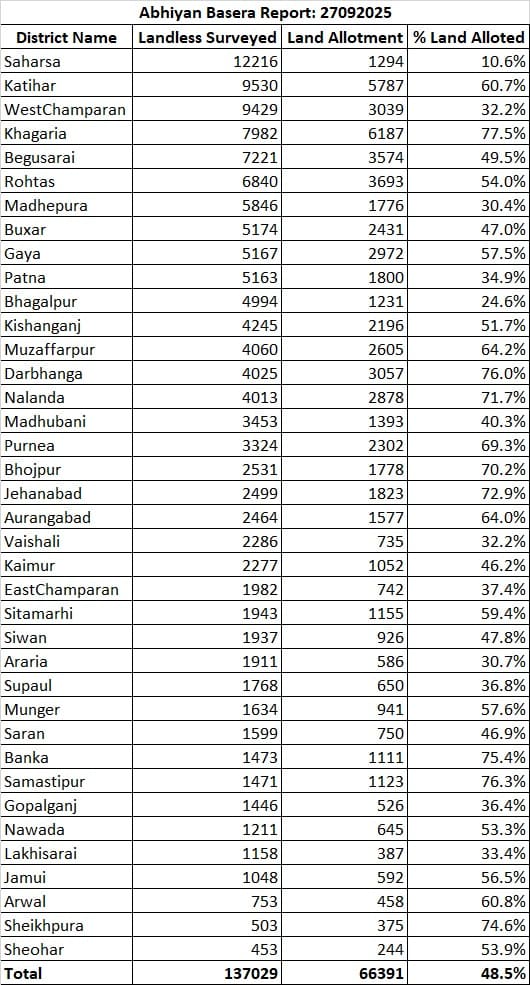 Abhiyan Basera Report: 27092025

| District Name | Landless Surveyed | Land Allotment | % Land Alloted |
|---|---|---|---|
| Saharsa | 12216 | 1294 | 10.6% |
| Katihar | 9530 | 5787 | 60.7% |
| WestChamparan | 9429 | 3039 | 32.2% |
| Khagaria | 7982 | 6187 | 77.5% |
| Begusarai | 7221 | 3574 | 49.5% |
| Rohtas | 6840 | 3693 | 54.0% |
| Madhepura | 5846 | 1776 | 30.4% |
| Buxar | 5174 | 2431 | 47.0% |
| Gaya | 5167 | 2972 | 57.5% |
| Patna | 5163 | 1800 | 34.9% |
| Bhagalpur | 4994 | 1231 | 24.6% |
| Kishanganj | 4245 | 2196 | 51.7% |
| Muzaffarpur | 4060 | 2605 | 64.2% |
| Darbhanga | 4025 | 3057 | 76.0% |
| Nalanda | 4013 | 2878 | 71.7% |
| Madhubani | 3453 | 1393 | 40.3% |
| Purnea | 3324 | 2302 | 69.3% |
| Bhojpur | 2531 | 1778 | 70.2% |
| Jehanabad | 2499 | 1823 | 72.9% |
| Aurangabad | 2464 | 1577 | 64.0% |
| Vaishali | 2286 | 735 | 32.2% |
| Kaimur | 2277 | 1052 | 46.2% |
| EastChamparan | 1982 | 742 | 37.4% |
| Sitamarhi | 1943 | 1155 | 59.4% |
| Siwan | 1937 | 926 | 47.8% |
| Araria | 1911 | 586 | 30.7% |
| Supaul | 1768 | 650 | 36.8% |
| Munger | 1634 | 941 | 57.6% |
| Saran | 1599 | 750 | 46.9% |
| Banka | 1473 | 1111 | 75.4% |
| Samastipur | 1471 | 1123 | 76.3% |
| Gopalganj | 1446 | 526 | 36.4% |
| Nawada | 1211 | 645 | 53.3% |
| Lakhisarai | 1158 | 387 | 33.4% |
| Jamui | 1048 | 592 | 56.5% |
| Arwal | 753 | 458 | 60.8% |
| Sheikhpura | 503 | 375 | 74.6% |
| Sheohar | 453 | 244 | 53.9% |
| Total | 137029 | 66391 | 48.5% |